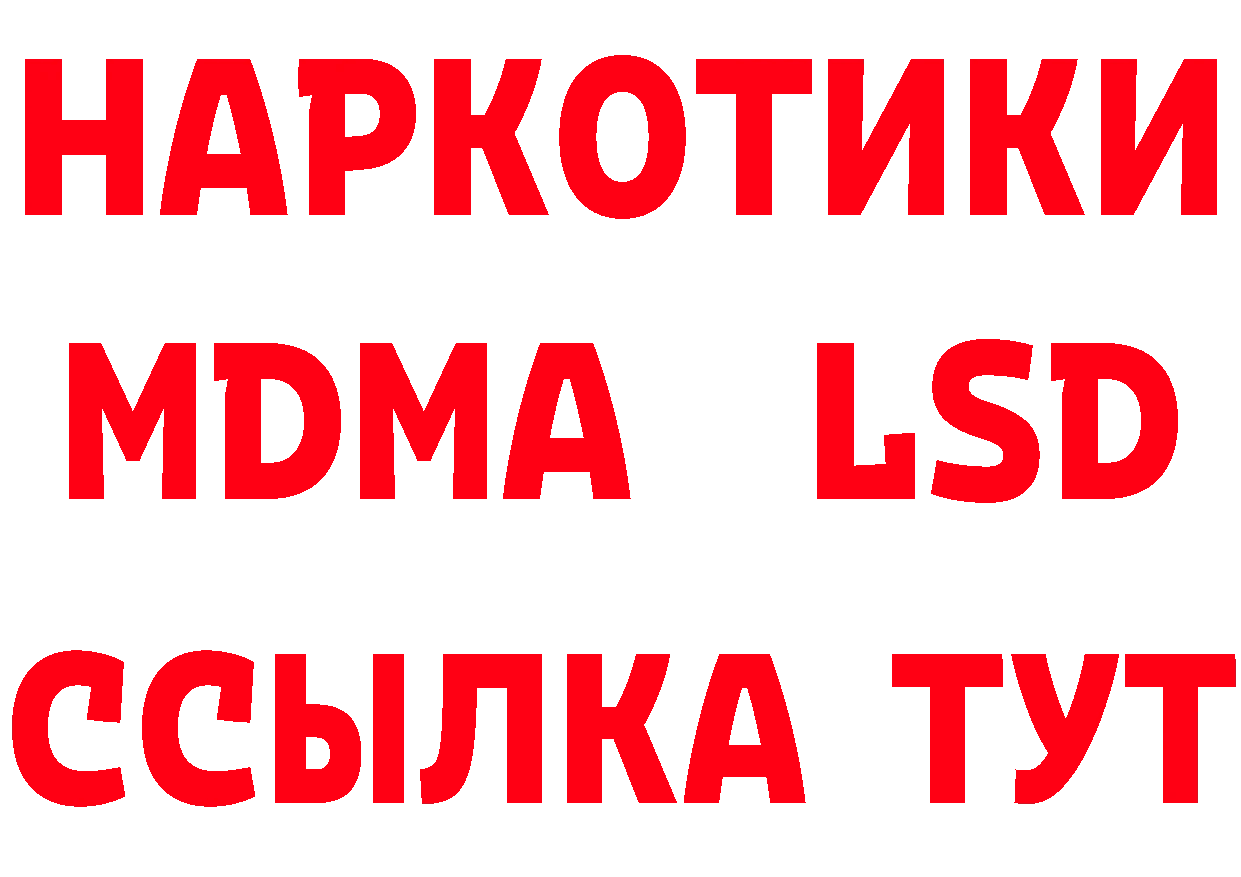 НАРКОТИКИ
MDMA LSD
ССЫЛКА ТУТ